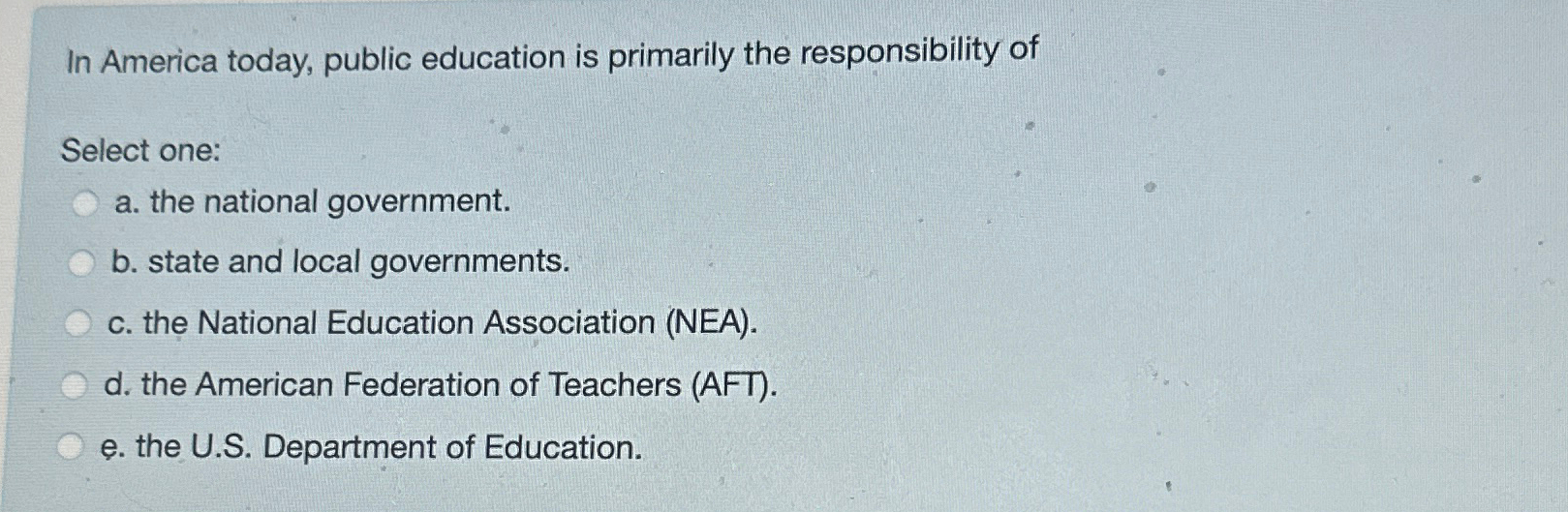 In America today, public education is primarily the responsibility of

Select one:
a. the national government.
b. state and local governments.
c. the National Education Association (NEA).
d. the American Federation of Teachers (AFT).
e. the U.S. Department of Education.